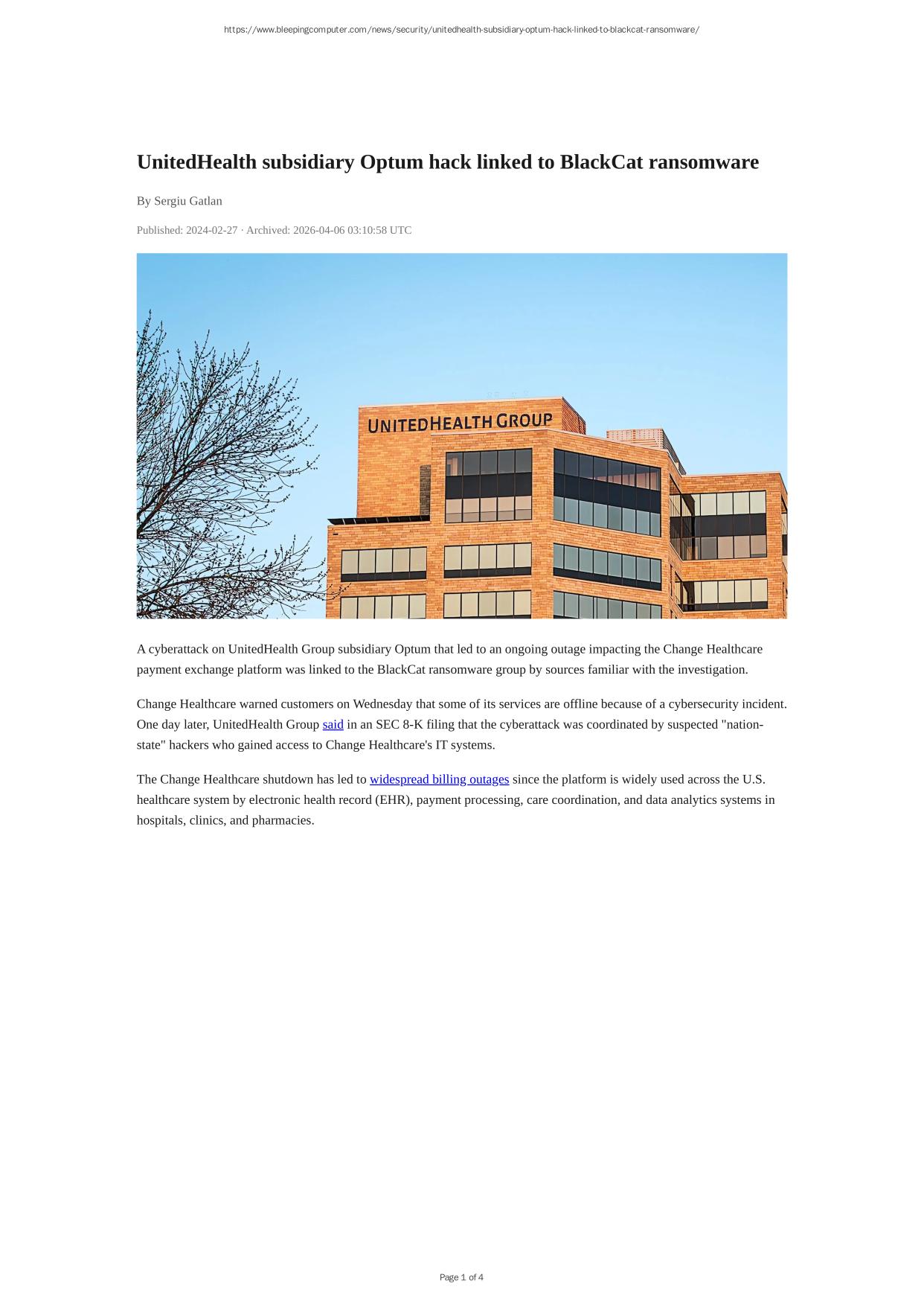 https://www.bleepingcomputer.com/news/security/unitedhealth-subsidiary-optum-hack-linked-to-blackcat-ransomware/

UnitedHealth subsidiary Optum hack linked to BlackCat ransomware

By Sergiu Gatlan

Published: 2024-02-27 · Archived: 2026-04-06 03:10:58 UTC

UNITEDHEALTH GROUP

A cyberattack on UnitedHealth Group subsidiary Optum that led to an ongoing outage impacting the Change Healthcare payment exchange platform was linked to the BlackCat ransomware group by sources familiar with the investigation.

Change Healthcare warned customers on Wednesday that some of its services are offline because of a cybersecurity incident. One day later, UnitedHealth Group said in an SEC 8-K filing that the cyberattack was coordinated by suspected "nation-state" hackers who gained access to Change Healthcare's IT systems.

The Change Healthcare shutdown has led to widespread billing outages since the platform is widely used across the U.S. healthcare system by electronic health record (EHR), payment processing, care coordination, and data analytics systems in hospitals, clinics, and pharmacies.

Page 1 of 4